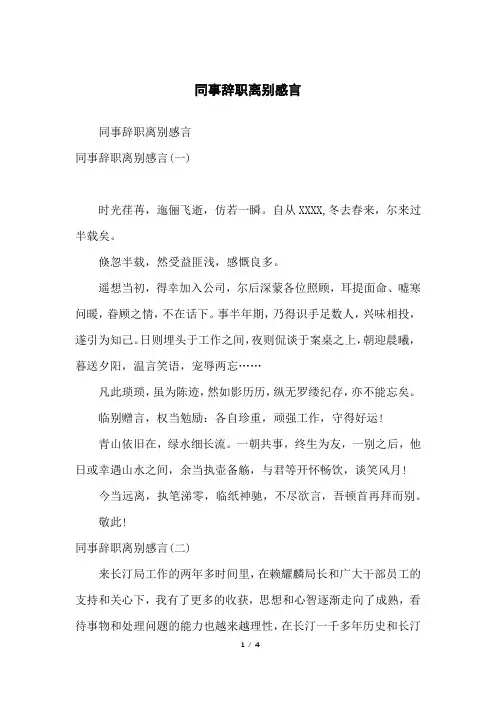 同事辞职离别感言

同事辞职离别感言

同事辞职离别感言(一)

时光荏苒，迤俪飞逝，仿若一瞬。自从XXXX,冬去春来，尔来过半载矣。

倏忽半载，然受益匪浅，感慨良多。

遥想当初，得幸加入公司，尔后深蒙各位照顾，耳提面命、嘘寒问暖，眷顾之情，不在话下。事半年期，乃得识手足数人，兴味相投，遂引为知己。日则埋头于工作之间，夜则侃谈于案桌之上，朝迎晨曦，暮送夕阳，温言笑语，宠辱两忘……

凡此琐琐，虽为陈迹，然如影历历，纵无罗缕纪存，亦不能忘矣。

临别赠言，权当勉励：各自珍重，顽强工作，守得好运！

青山依旧在，绿水细长流。一朝共事，终生为友，一别之后，他日或幸遇山水之间，余当执壶备觞，与君等开怀畅饮，谈笑风月！

今当远离，执笔涕零，临纸神驰，不尽欲言，吾顿首再拜而别。

敬此！

同事辞职离别感言(二)

来长汀局工作的两年多时间里，在赖耀麟局长和广大干部员工的支持和关心下，我有了更多的收获，思想和心智逐渐走向了成熟，看待事物和处理问题的能力也越来越理性，在长汀一千多年历史和长汀

1 / 4